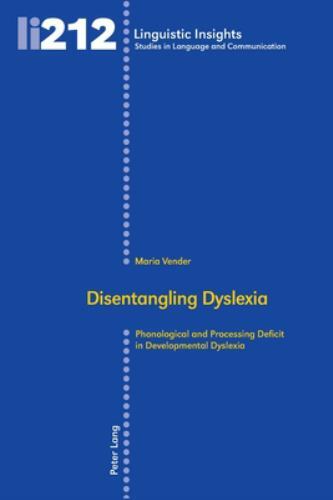 li212

Linguistic Insights
Studies in Language and Communication

Maria Vender

Disentangling Dyslexia

Phonological and Processing Deficit in Developmental Dyslexia

Peter Lang